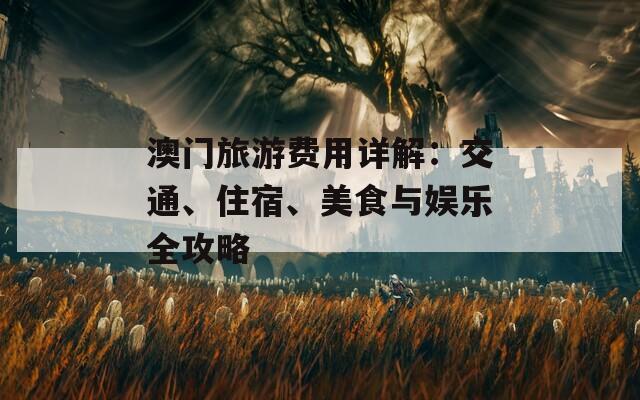 澳门旅游费用详解：交通、住宿、美食与娱乐全攻略